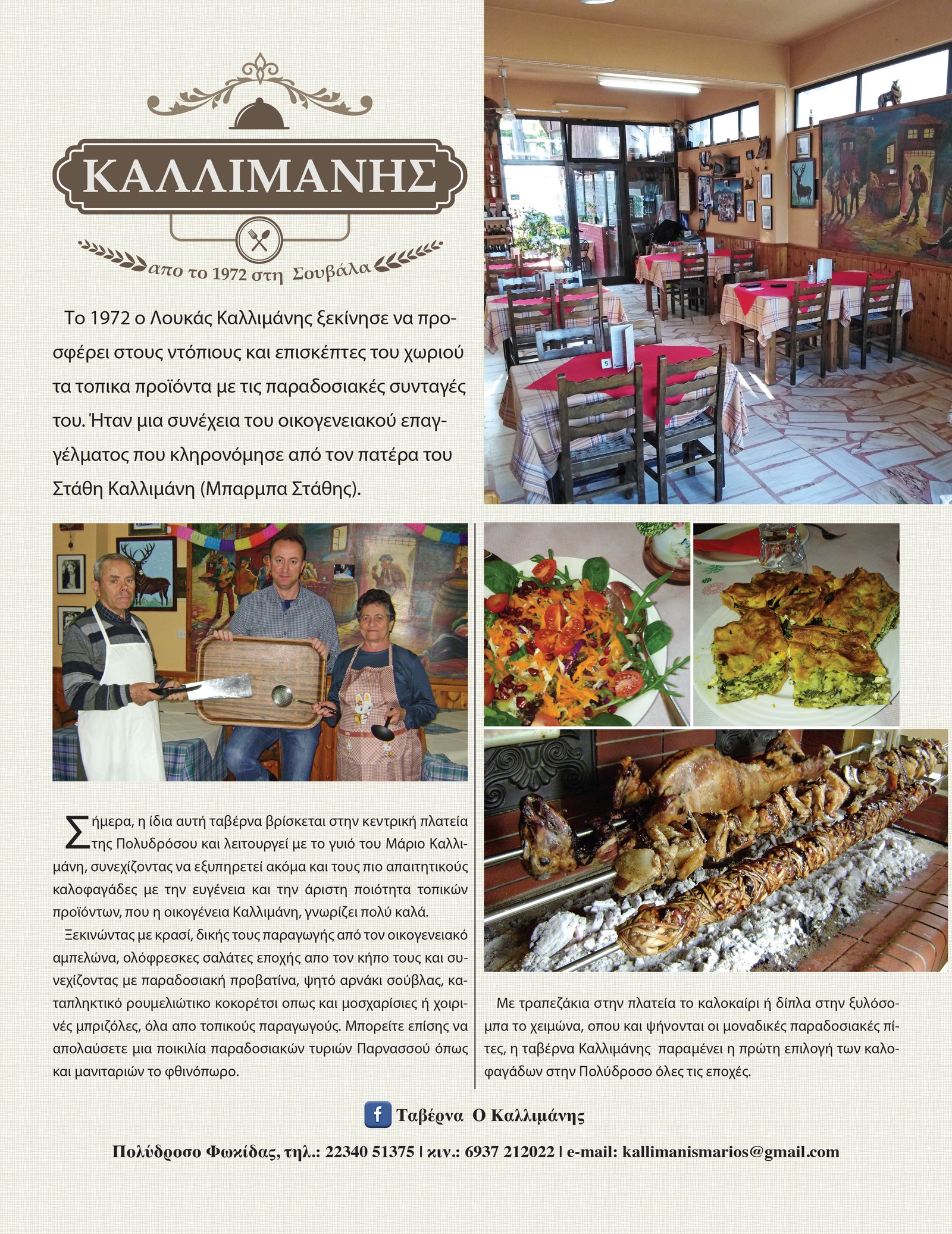 ΚΑΛΛΙΜΑΝΗΣ

απο το 1972 στη Σουβάλα

Το 1972 ο Λουκάς Καλλιμάνης ξεκίνησε να προσφέρει στους ντόπιους και επισκέπτες του χωριού τα τοπικα προϊόντα με τις παραδοσιακές συνταγές του. Ήταν μια συνέχεια του οικογενειακού επαγγέλματος που κληρονόμησε από τον πατέρα του Στάθη Καλλιμάνη (Μπαρμπα Στάθης).

Σήμερα, η ίδια αυτή ταβέρνα βρίσκεται στην κεντρική πλατεία της Πολυδρόσου και λειτουργεί με το γυιό του Μάριο Καλλιμάνη, συνεχίζοντας να εξυπηρετεί ακόμα και τους πιο απαιτητικούς καλοφαγάδες με την ευγένεια και την άριστη ποιότητα τοπικών προϊόντων, που η οικογένεια Καλλιμάνη, γνωρίζει πολύ καλά.

Ξεκινώντας με κρασί, δικής τους παραγωγής από τον οικογενειακό αμπελώνα, ολόφρεσκες σαλάτες εποχής απο τον κήπο τους και συνεχίζοντας με παραδοσιακή προβατίνα, ψητό αρνάκι σούβλας, καταπληκτικό ρουμελιώτικο κοκορέτσι οπως και μοσχαρίσιες ή χοιρινές μπριζόλες, όλα απο τοπικούς παραγωγούς. Μπορείτε επίσης να απολαύσετε μια ποικιλία παραδοσιακών τυριών Παρνασσού όπως και μανιταριών το φθινόπωρο.

Με τραπεζάκια στην πλατεία το καλοκαίρι ή δίπλα στην ξυλόσομπα το χειμώνα, οπου και ψήνονται οι μοναδικές παραδοσιακές πίτες, η ταβέρνα Καλλιμάνης παραμένει η πρώτη επιλογή των καλοφαγάδων στην Πολύδροσο όλες τις εποχές.

Ταβέρνα Ο Καλλιμάνης

Πολύδροσο Φωκίδας, τηλ.: 22340 51375 | κιν.: 6937 212022 | e-mail: kallimanismarios@gmail.com